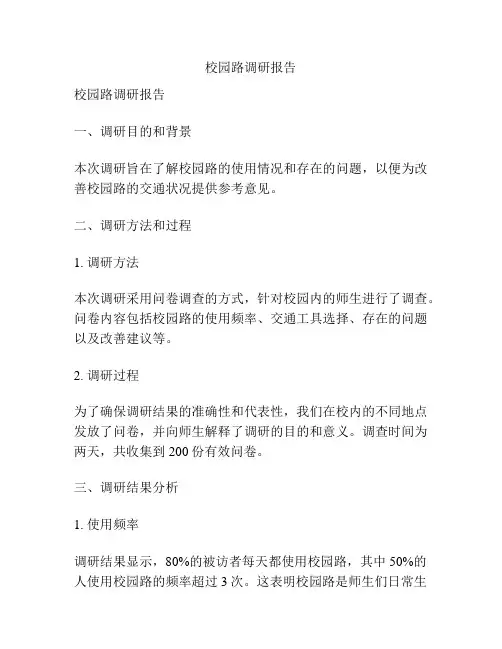 校园路调研报告

校园路调研报告

一、调研目的和背景

本次调研旨在了解校园路的使用情况和存在的问题，以便为改善校园路的交通状况提供参考意见。

二、调研方法和过程

1. 调研方法

本次调研采用问卷调查的方式，针对校园内的师生进行了调查。问卷内容包括校园路的使用频率、交通工具选择、存在的问题以及改善建议等。

2. 调研过程

为了确保调研结果的准确性和代表性，我们在校内的不同地点发放了问卷，并向师生解释了调研的目的和意义。调查时间为两天，共收集到 200 份有效问卷。

三、调研结果分析

1. 使用频率

调研结果显示，80%的被访者每天都使用校园路，其中 50%的人使用校园路的频率超过 3 次。这表明校园路是师生们日常生